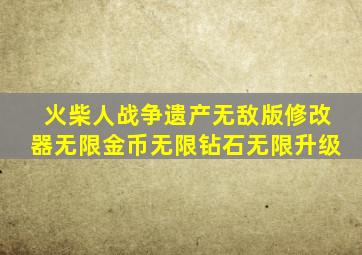 火柴人战争遗产无敌版修改器无限金币无限钻石无限升级